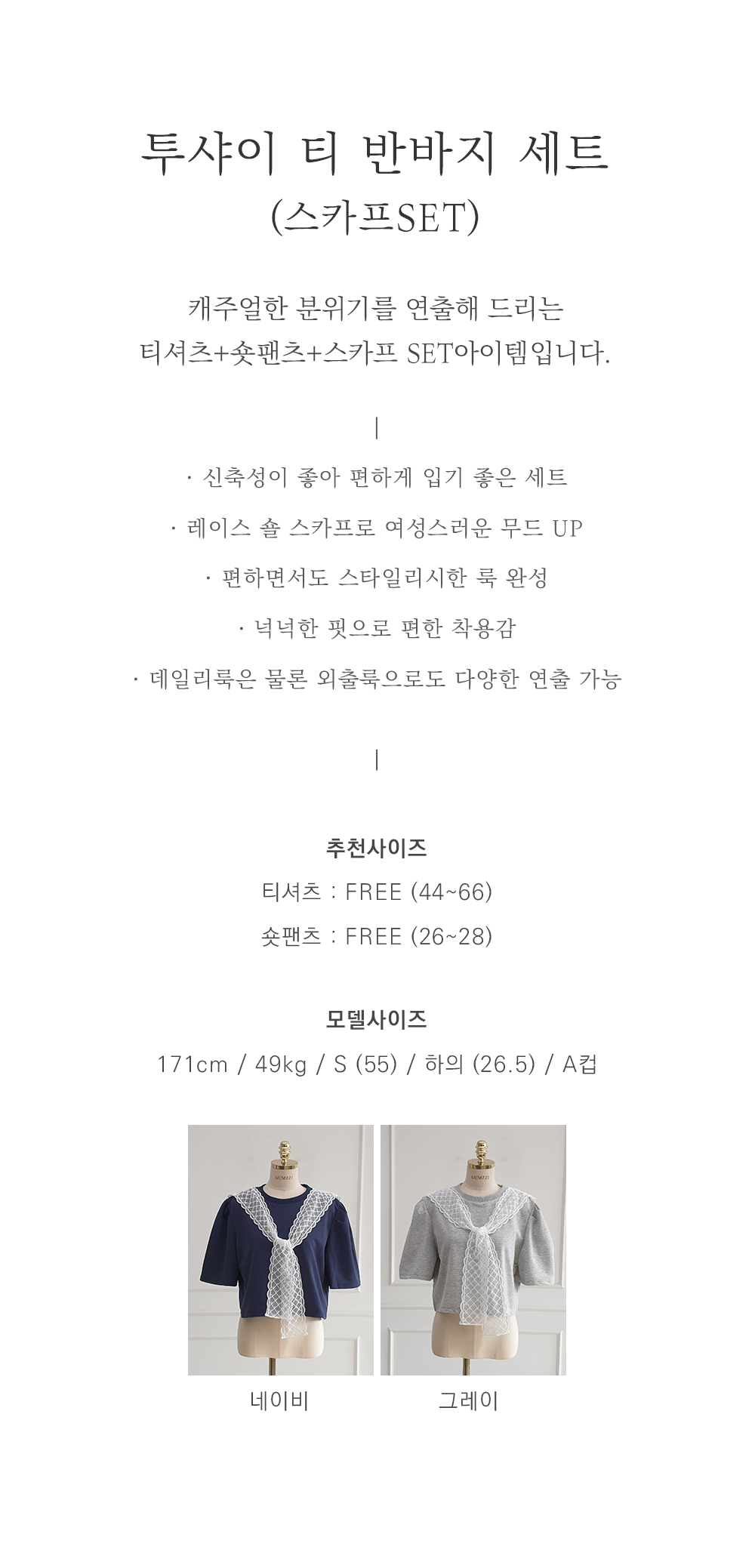 투샤이 티 반바지 세트
(스카프SET)

캐주얼한 분위기를 연출해 드리는
티셔츠+숏팬츠+스카프 SET아이템입니다.

|

· 신축성이 좋아 편하게 입기 좋은 세트

· 레이스 숄 스카프로 여성스러운 무드 UP

· 편하면서도 스타일리시한 룩 완성

· 넉넉한 핏으로 편한 착용감

· 데일리룩은 물론 외출룩으로도 다양한 연출 가능

|

추천사이즈

티셔츠 : FREE (44~66)

숏팬츠 : FREE (26~28)

모델사이즈

171cm / 49kg / S (55) / 하의 (26.5) / A컵

GUMZZI

GUMZZI

네이비

그레이